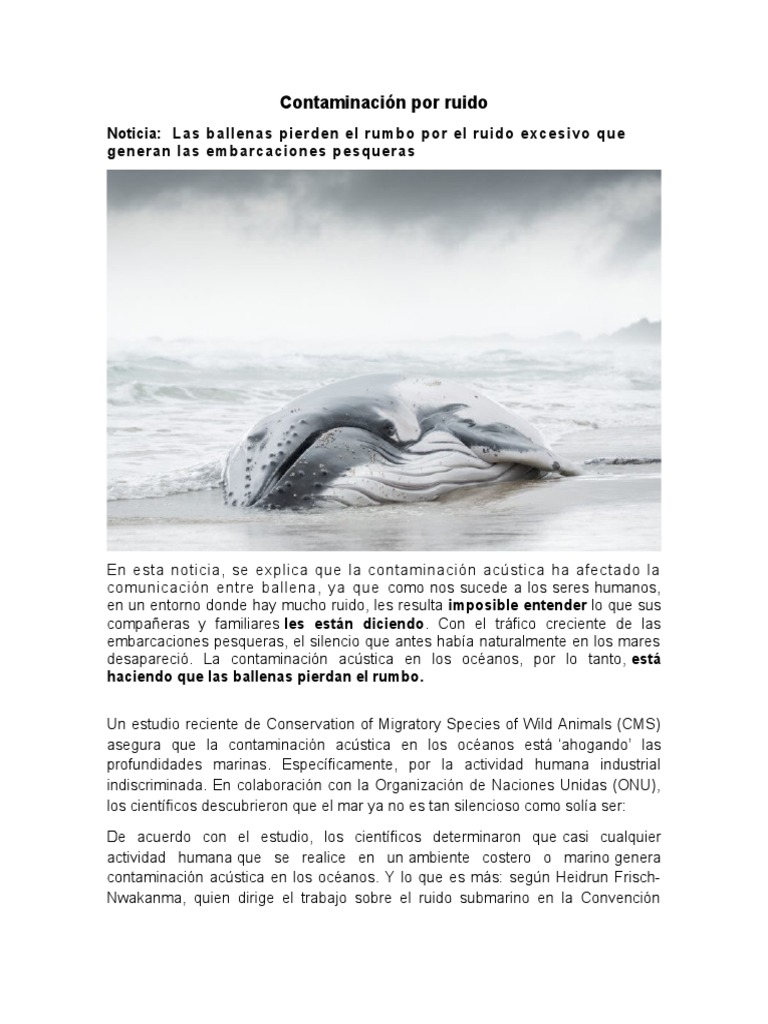 Contaminación por ruido

Noticia: Las ballenas pierden el rumbo por el ruido excesivo que generan las embarcaciones pesqueras

En esta noticia, se explica que la contaminación acústica ha afectado la comunicación entre ballena, ya que como nos sucede a los seres humanos, en un entorno donde hay mucho ruido, les resulta imposible entender lo que sus compañeras y familiares les están diciendo. Con el tráfico creciente de las embarcaciones pesqueras, el silencio que antes había naturalmente en los mares desapareció. La contaminación acústica en los océanos, por lo tanto, está haciendo que las ballenas pierdan el rumbo.

Un estudio reciente de Conservation of Migratory Species of Wild Animals (CMS) asegura que la contaminación acústica en los océanos está 'ahogando' las profundidades marinas. Específicamente, por la actividad humana industrial indiscriminada. En colaboración con la Organización de Naciones Unidas (ONU), los científicos descubrieron que el mar ya no es tan silencioso como solía ser:

De acuerdo con el estudio, los científicos determinaron que casi cualquier actividad humana que se realice en un ambiente costero o marino genera contaminación acústica en los océanos. Y lo que es más: según Heidrun Frisch-Nwakanma, quien dirige el trabajo sobre el ruido submarino en la Convención